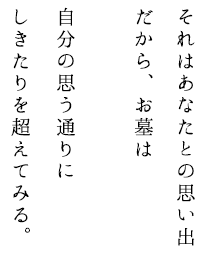 それはあなたとの思い出

だから、お墓は

自分の思う通りに

しきたりを超えてみる。